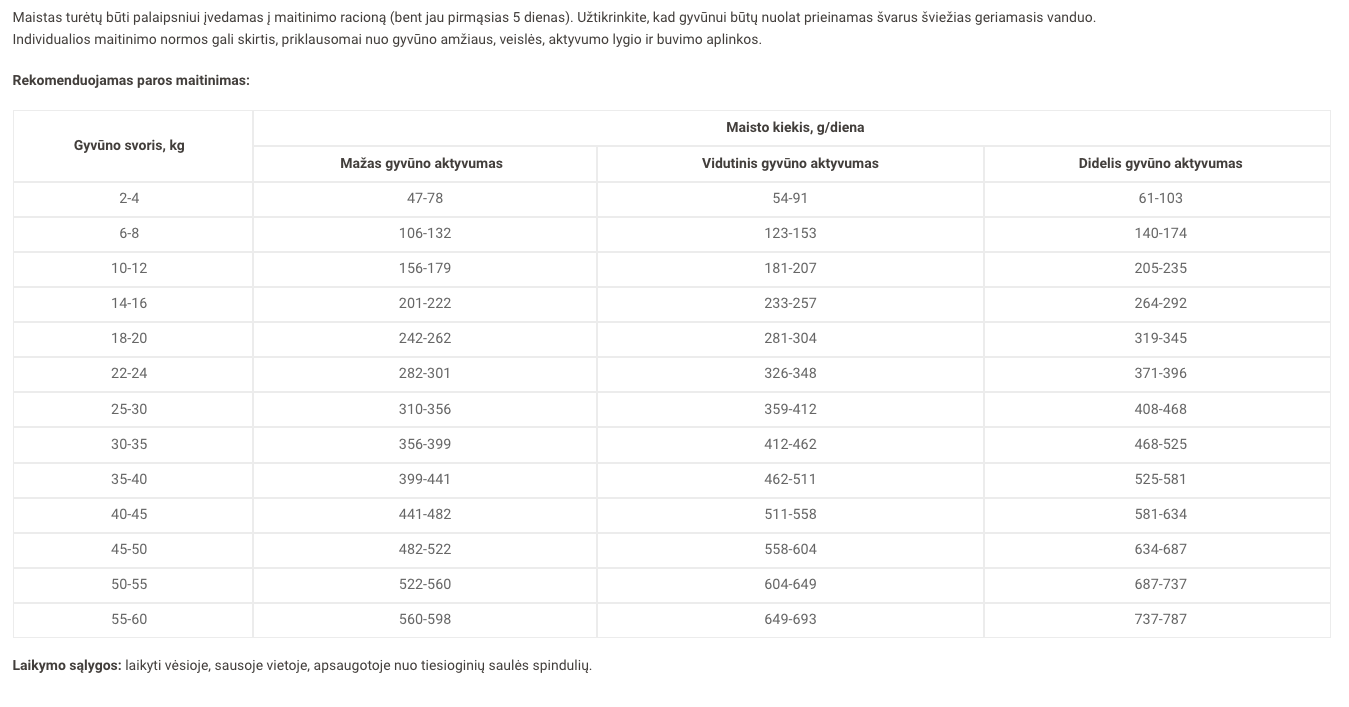 Maistas turėtų būti palaipsniui įvedamas į maitinimo racioną (bent jau pirmąsias 5 dienas). Užtikrinkite, kad gyvūnui būtų nuolat prieinamas švarus šviežias geriamasis vanduo.
Individualios maitinimo normos gali skirtis, priklausomai nuo gyvūno amžiaus, veislės, aktyvumo lygio ir buvimo aplinkos.

Rekomenduojamas paros maitinimas:

| Gyvūno svoris, kg | Maisto kiekis, g/diena | | |
|---|---|---|---|
| | Mažas gyvūno aktyvumas | Vidutinis gyvūno aktyvumas | Didelis gyvūno aktyvumas |
| 2-4 | 47-78 | 54-91 | 61-103 |
| 6-8 | 106-132 | 123-153 | 140-174 |
| 10-12 | 156-179 | 181-207 | 205-235 |
| 14-16 | 201-222 | 233-257 | 264-292 |
| 18-20 | 242-262 | 281-304 | 319-345 |
| 22-24 | 282-301 | 326-348 | 371-396 |
| 25-30 | 310-356 | 359-412 | 408-468 |
| 30-35 | 356-399 | 412-462 | 468-525 |
| 35-40 | 399-441 | 462-511 | 525-581 |
| 40-45 | 441-482 | 511-558 | 581-634 |
| 45-50 | 482-522 | 558-604 | 634-687 |
| 50-55 | 522-560 | 604-649 | 687-737 |
| 55-60 | 560-598 | 649-693 | 737-787 |

Laikymo sąlygos: laikyti vėsioje, sausoje vietoje, apsaugotoje nuo tiesioginių saulės spindulių.